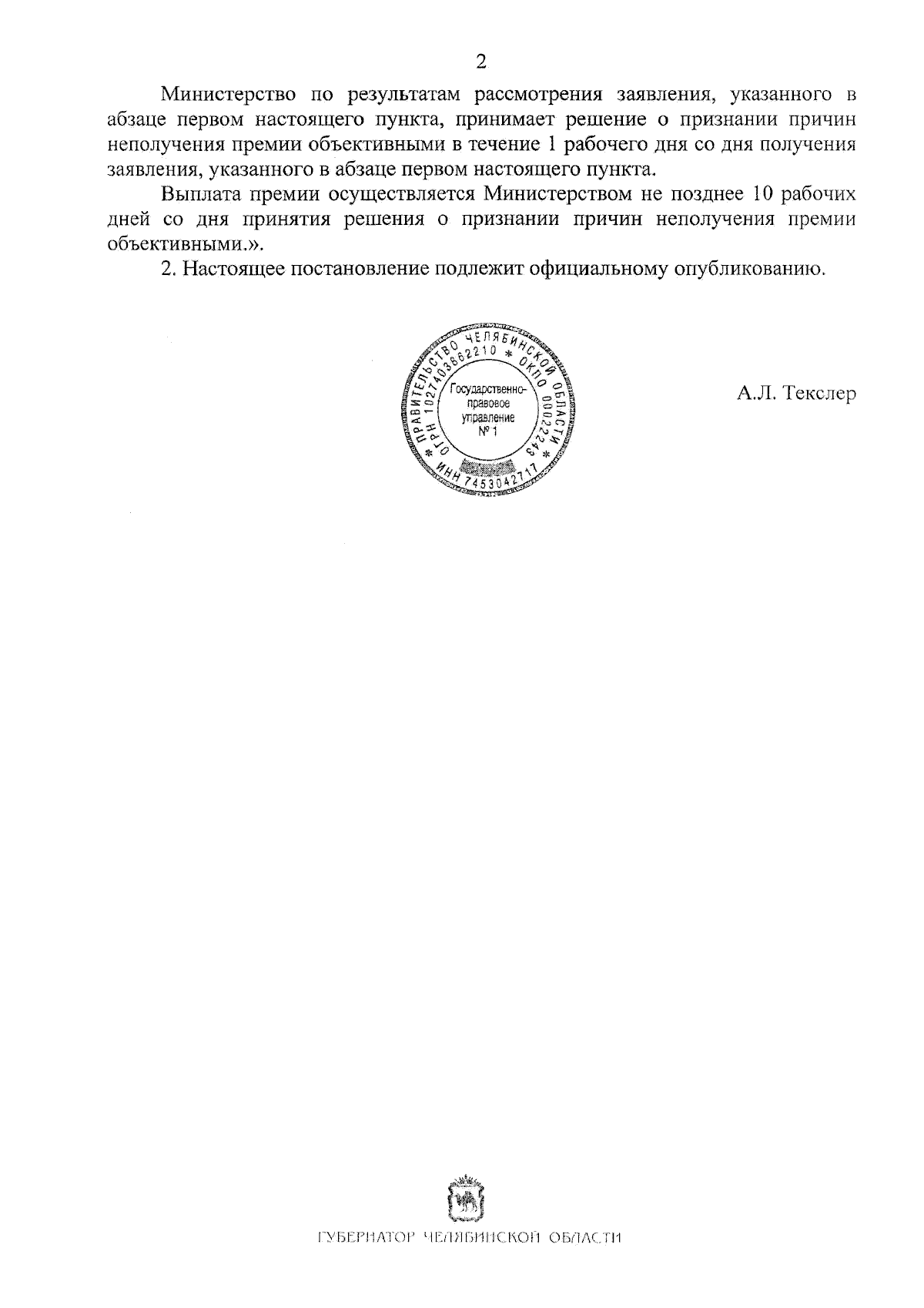 2

Министерство по результатам рассмотрения заявления, указанного в абзаце первом настоящего пункта, принимает решение о признании причин неполучения премии объективными в течение 1 рабочего дня со дня получения заявления, указанного в абзаце первом настоящего пункта.

Выплата премии осуществляется Министерством не позднее 10 рабочих дней со дня принятия решения о признании причин неполучения премии объективными.».

2. Настоящее постановление подлежит официальному опубликованию.

ПРАВИТЕЛЬСТВО ЧЕЛЯБИНСКОЙ ОБЛАСТИ * ОГРН 1027403862210 * ОКПО 00022243 * ИНН 7453042717

Государственно-правовое управление № 1

А.Л. Текслер

ГУБЕРНАТОР ЧЕЛЯБИНСКОЙ ОБЛАСТИ